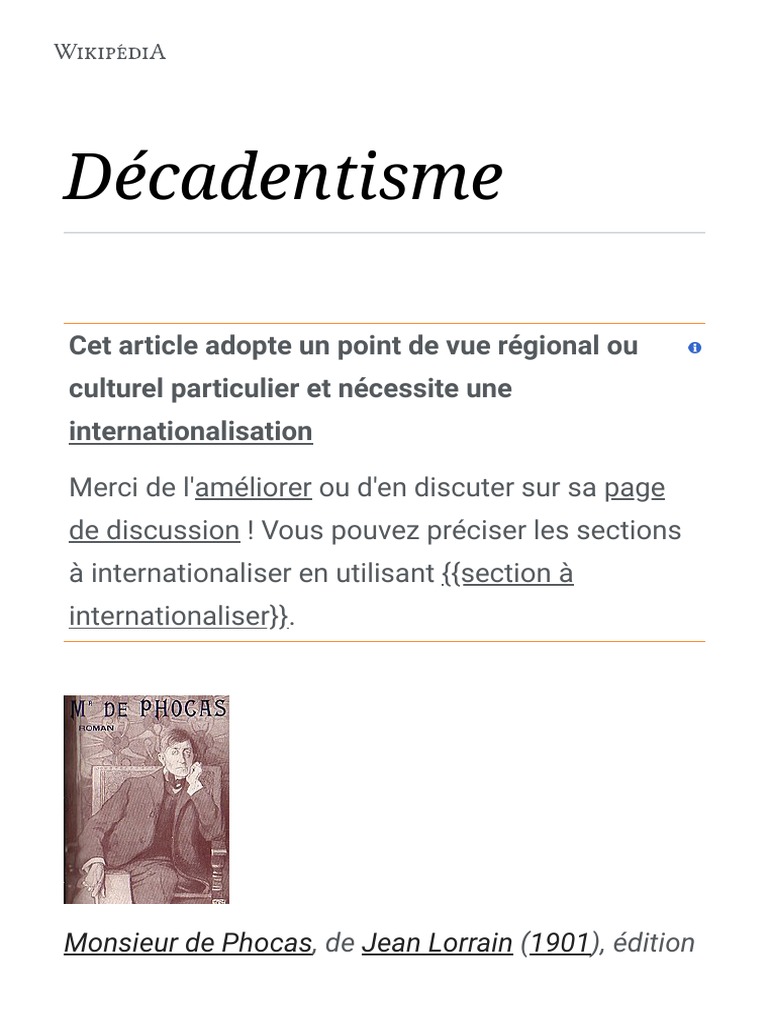 WIKIPÉDIA

Décadentisme

Cet article adopte un point de vue régional ou culturel particulier et nécessite une internationalisation

Merci de l'améliorer ou d'en discuter sur sa page de discussion ! Vous pouvez préciser les sections à internationaliser en utilisant {{section à internationaliser}}.

Mr DE PHOCAS
ROMAN

Monsieur de Phocas, de Jean Lorrain (1901), édition